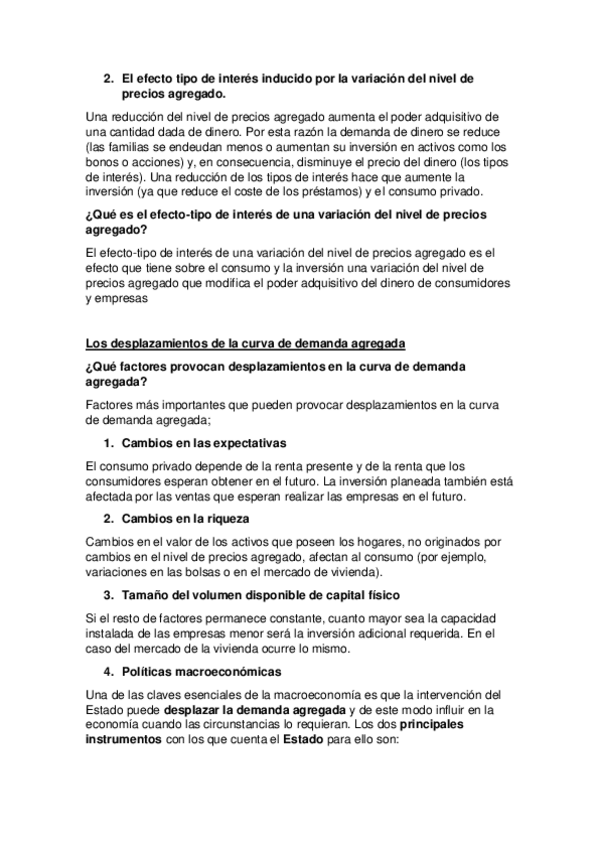 2. El efecto tipo de interés inducido por la variación del nivel de precios agregado.

Una reducción del nivel de precios agregado aumenta el poder adquisitivo de una cantidad dada de dinero. Por esta razón la demanda de dinero se reduce (las familias se endeudan menos o aumentan su inversión en activos como los bonos o acciones) y, en consecuencia, disminuye el precio del dinero (los tipos de interés). Una reducción de los tipos de interés hace que aumente la inversión (ya que reduce el coste de los préstamos) y el consumo privado.

¿Qué es el efecto-tipo de interés de una variación del nivel de precios agregado?

El efecto-tipo de interés de una variación del nivel de precios agregado es el efecto que tiene sobre el consumo y la inversión una variación del nivel de precios agregado que modifica el poder adquisitivo del dinero de consumidores y empresas

Los desplazamientos de la curva de demanda agregada

¿Qué factores provocan desplazamientos en la curva de demanda agregada?

Factores más importantes que pueden provocar desplazamientos en la curva de demanda agregada;

1. Cambios en las expectativas

El consumo privado depende de la renta presente y de la renta que los consumidores esperan obtener en el futuro. La inversión planeada también está afectada por las ventas que esperan realizar las empresas en el futuro.

2. Cambios en la riqueza

Cambios en el valor de los activos que poseen los hogares, no originados por cambios en el nivel de precios agregado, afectan al consumo (por ejemplo, variaciones en las bolsas o en el mercado de vivienda).

3. Tamaño del volumen disponible de capital físico

Si el resto de factores permanece constante, cuanto mayor sea la capacidad instalada de las empresas menor será la inversión adicional requerida. En el caso del mercado de la vivienda ocurre lo mismo.

4. Políticas macroeconómicas

Una de las claves esenciales de la macroeconomía es que la intervención del Estado puede desplazar la demanda agregada y de este modo influir en la economía cuando las circunstancias lo requieran. Los dos principales instrumentos con los que cuenta el Estado para ello son: